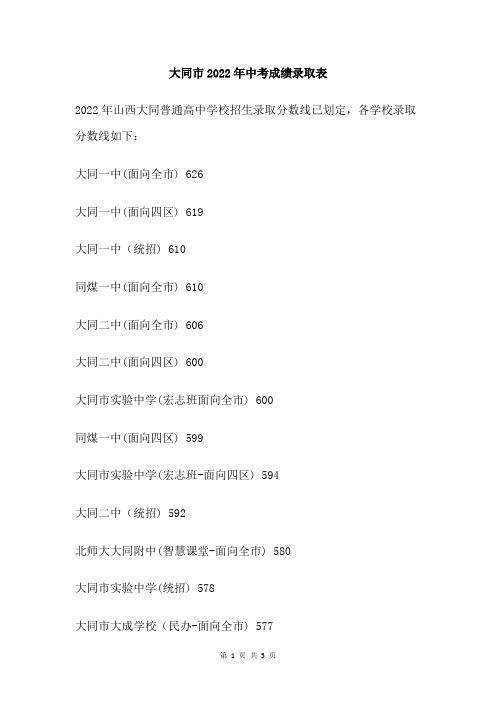 大同市2022年中考成绩录取表

2022年山西大同普通高中学校招生录取分数线已划定，各学校录取分数线如下：

大同一中(面向全市) 626

大同一中(面向四区) 619

大同一中（统招）610

同煤一中(面向全市) 610

大同二中(面向全市) 606

大同二中(面向四区) 600

大同市实验中学(宏志班面向全市) 600

同煤一中(面向四区) 599

大同市实验中学(宏志班-面向四区) 594

大同二中（统招）592

北师大大同附中(智慧课堂-面向全市) 580

大同市实验中学(统招) 578

大同市大成学校（民办-面向全市）577

第 1 页 共 3 页